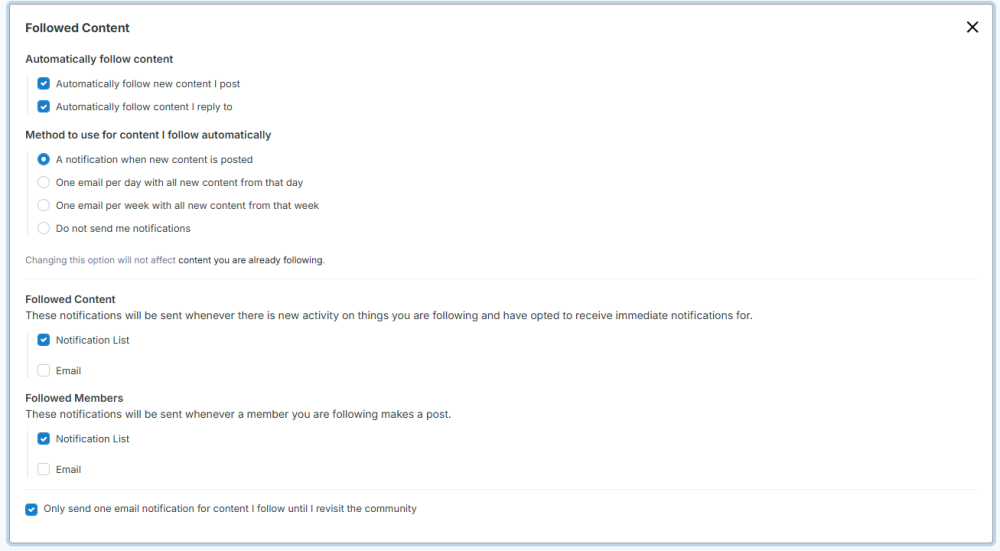 Followed Content

Automatically follow content

Automatically follow new content I post

Automatically follow content I reply to

Method to use for content I follow automatically

A notification when new content is posted

One email per day with all new content from that day

One email per week with all new content from that week

Do not send me notifications

Changing this option will not affect content you are already following.

Followed Content
These notifications will be sent whenever there is new activity on things you are following and have opted to receive immediate notifications for.

Notification List

Email

Followed Members
These notifications will be sent whenever a member you are following makes a post.

Notification List

Email

Only send one email notification for content I follow until I revisit the community